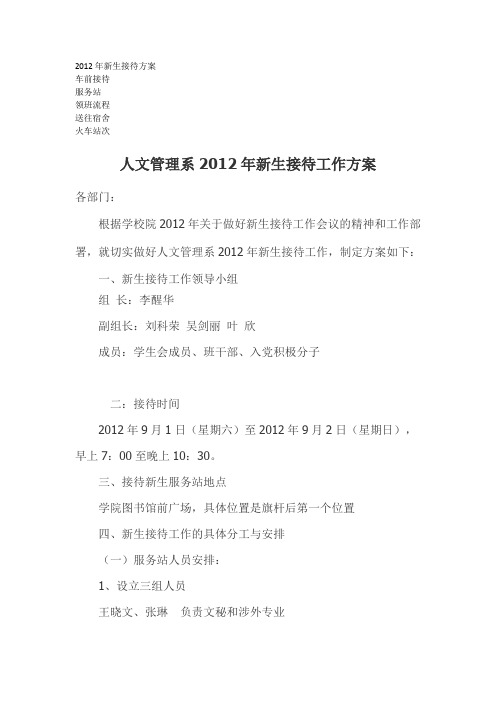 2012 年新生接待方案
车前接待
服务站
领班流程
送往宿舍
火车站次

人文管理系 2012 年新生接待工作方案

各部门：

根据学校院 2012 年关于做好新生接待工作会议的精神和工作部署，就切实做好人文管理系 2012 年新生接待工作，制定方案如下：

一、新生接待工作领导小组

组 长：李醒华

副组长：刘科荣 吴剑丽 叶 欣

成员：学生会成员、班干部、入党积极分子

二：接待时间

2012 年 9 月 1 日（星期六）至 2012 年 9 月 2 日（星期日），早上 7：00 至晚上 10：30。

三、接待新生服务站地点

学院图书馆前广场，具体位置是旗杆后第一个位置

四、新生接待工作的具体分工与安排

（一）服务站人员安排：

1、设立三组人员

王晓文、张琳 负责文秘和涉外专业